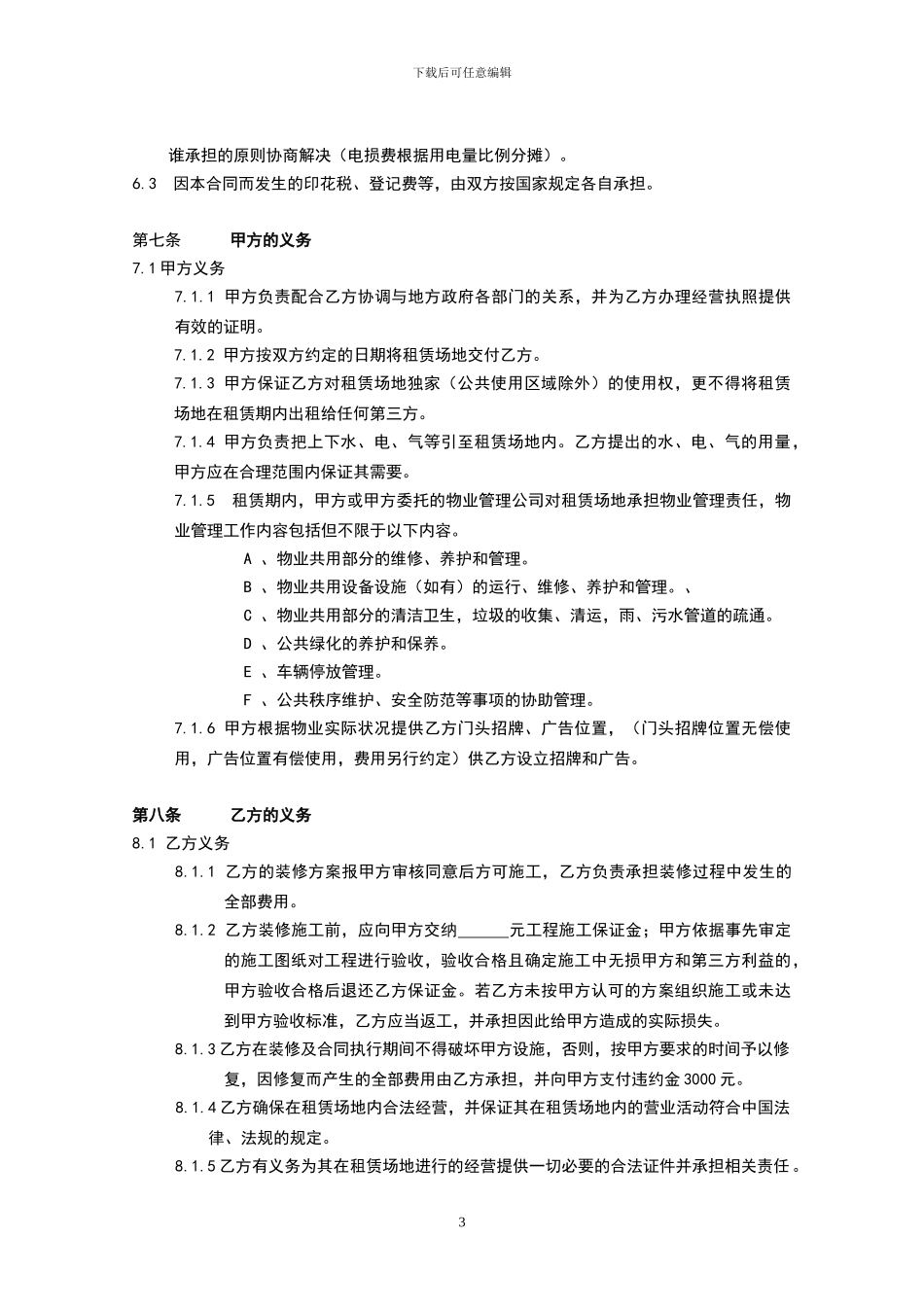 下载后可任意编辑

谁承担的原则协商解决（电损费根据用电量比例分摊）。

6.3 因本合同而发生的印花税、登记费等，由双方按国家规定各自承担。

第七条 甲方的义务

7.1 甲方义务

7.1.1 甲方负责配合乙方协调与地方政府各部门的关系，并为乙方办理经营执照提供有效的证明。

7.1.2 甲方按双方约定的日期将租赁场地交付乙方。

7.1.3 甲方保证乙方对租赁场地独家（公共使用区域除外）的使用权，更不得将租赁场地在租赁期内出租给任何第三方。

7.1.4 甲方负责把上下水、电、气等引至租赁场地内。乙方提出的水、电、气的用量，甲方应在合理范围内保证其需要。

7.1.5 租赁期内，甲方或甲方委托的物业管理公司对租赁场地承担物业管理责任，物业管理工作内容包括但不限于以下内容。

A 、物业共用部分的维修、养护和管理。

B 、物业共用设备设施（如有）的运行、维修、养护和管理。、

C 、物业共用部分的清洁卫生，垃圾的收集、清运，雨、污水管道的疏通。

D 、公共绿化的养护和保养。

E 、车辆停放管理。

F 、公共秩序维护、安全防范等事项的协助管理。

7.1.6 甲方根据物业实际状况提供乙方门头招牌、广告位置，（门头招牌位置无偿使用，广告位置有偿使用，费用另行约定）供乙方设立招牌和广告。

第八条 乙方的义务

8.1 乙方义务

8.1.1 乙方的装修方案报甲方审核同意后方可施工，乙方负责承担装修过程中发生的全部费用。

8.1.2 乙方装修施工前，应向甲方交纳______元工程施工保证金；甲方依据事先审定的施工图纸对工程进行验收，验收合格且确定施工中无损甲方和第三方利益的，甲方验收合格后退还乙方保证金。若乙方未按甲方认可的方案组织施工或未达到甲方验收标准，乙方应当返工，并承担因此给甲方造成的实际损失。

8.1.3 乙方在装修及合同执行期间不得破坏甲方设施，否则，按甲方要求的时间予以修复，因修复而产生的全部费用由乙方承担，并向甲方支付违约金 3000 元。

8.1.4 乙方确保在租赁场地内合法经营，并保证其在租赁场地内的营业活动符合中国法律、法规的规定。

8.1.5 乙方有义务为其在租赁场地进行的经营提供一切必要的合法证件并承担相关责任。

3